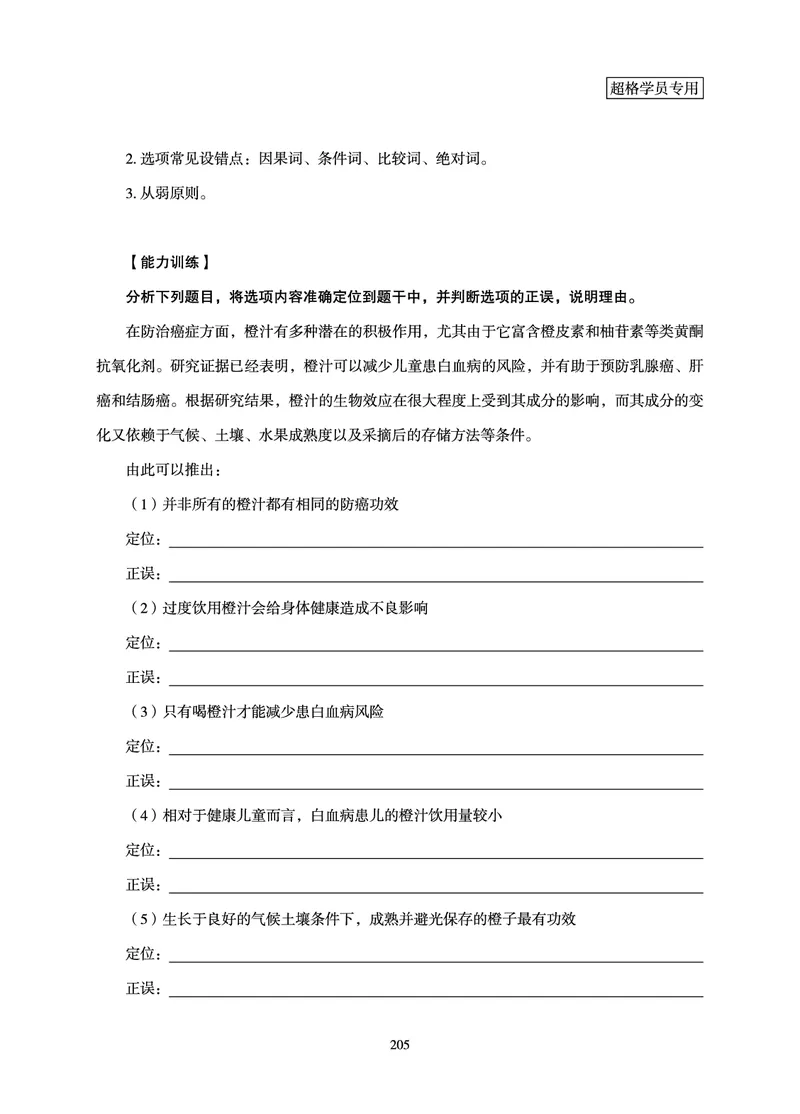 超格学员专用

2. 选项常见设错点：因果词、条件词、比较词、绝对词。

3. 从弱原则。

【能力训练】

分析下列题目，将选项内容准确定位到题干中，并判断选项的正误，说明理由。

在防治癌症方面，橙汁有多种潜在的积极作用，尤其由于它富含橙皮素和柚苷素等类黄酮抗氧化剂。研究证据已经表明，橙汁可以减少儿童患白血病的风险，并有助于预防乳腺癌、肝癌和结肠癌。根据研究结果，橙汁的生物效应在很大程度上受到其成分的影响，而其成分的变化又依赖于气候、土壤、水果成熟度以及采摘后的存储方法等条件。

由此可以推出：

（1）并非所有的橙汁都有相同的防癌功效

定位：

正误：

（2）过度饮用橙汁会给身体健康造成不良影响

定位：

正误：

（3）只有喝橙汁才能减少患白血病风险

定位：

正误：

（4）相对于健康儿童而言，白血病患儿的橙汁饮用量较小

定位：

正误：

（5）生长于良好的气候土壤条件下，成熟并避光保存的橙子最有功效

定位：

正误：

205